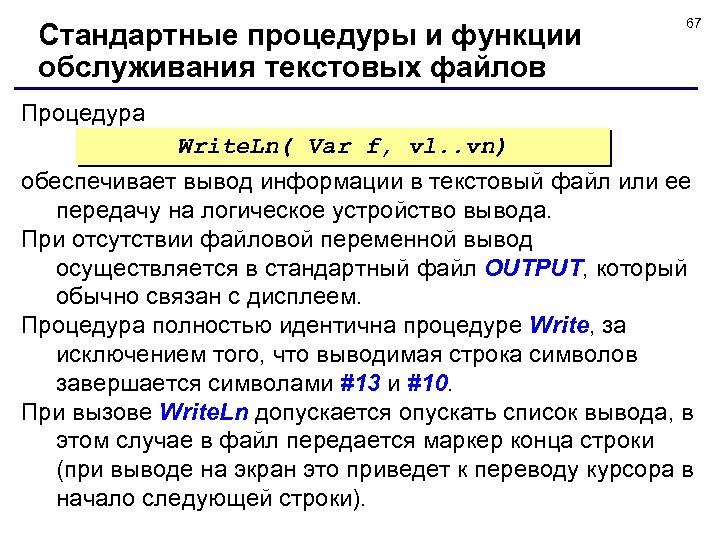 67

Стандартные процедуры и функции обслуживания текстовых файлов

Процедура

WriteLn( Var f, v1..vn)

обеспечивает вывод информации в текстовый файл или ее передачу на логическое устройство вывода.

При отсутствии файловой переменной вывод осуществляется в стандартный файл OUTPUT, который обычно связан с дисплеем.

Процедура полностью идентична процедуре Write, за исключением того, что выводимая строка символов завершается символами #13 и #10.

При вызове WriteLn допускается опускать список вывода, в этом случае в файл передается маркер конца строки (при выводе на экран это приведет к переводу курсора в начало следующей строки).